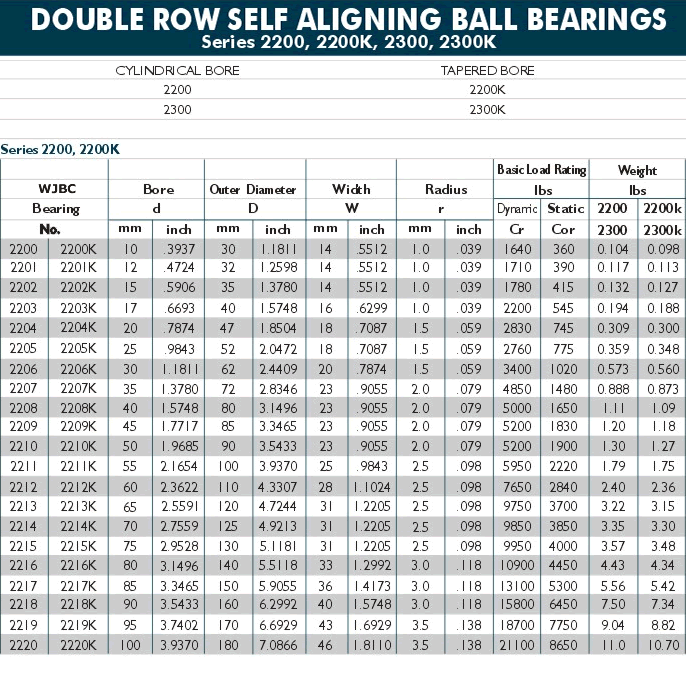 DOUBLE ROW SELF ALIGNING BALL BEARINGS
Series 2200, 2200K, 2300, 2300K

| CYLINDRICAL BORE | TAPERED BORE |
|---|---|
| 2200 | 2200K |
| 2300 | 2300K |

Series 2200, 2200K

| WJBC Bearing No. | | Bore d mm | Bore d inch | Outer Diameter D mm | Outer Diameter D inch | Width W mm | Width W inch | Radius r mm | Radius r inch | Basic Load Rating lbs Dynamic Cr | Basic Load Rating lbs Static Cor | Weight lbs 2200 2300 | Weight lbs 2200k 2300k |
|---|---|---|---|---|---|---|---|---|---|---|---|---|---|
| 2200 | 2200K | 10 | .3937 | 30 | 1.1811 | 14 | .5512 | 1.0 | .039 | 1640 | 360 | 0.104 | 0.098 |
| 2201 | 2201K | 12 | .4724 | 32 | 1.2598 | 14 | .5512 | 1.0 | .039 | 1710 | 390 | 0.117 | 0.113 |
| 2202 | 2202K | 15 | .5906 | 35 | 1.3780 | 14 | .5512 | 1.0 | .039 | 1780 | 415 | 0.132 | 0.127 |
| 2203 | 2203K | 17 | .6693 | 40 | 1.5748 | 16 | .6299 | 1.0 | .039 | 2200 | 545 | 0.194 | 0.188 |
| 2204 | 2204K | 20 | .7874 | 47 | 1.8504 | 18 | .7087 | 1.5 | .059 | 2830 | 745 | 0.309 | 0.300 |
| 2205 | 2205K | 25 | .9843 | 52 | 2.0472 | 18 | .7087 | 1.5 | .059 | 2760 | 775 | 0.359 | 0.348 |
| 2206 | 2206K | 30 | 1.1811 | 62 | 2.4409 | 20 | .7874 | 1.5 | .059 | 3400 | 1020 | 0.573 | 0.560 |
| 2207 | 2207K | 35 | 1.3780 | 72 | 2.8346 | 23 | .9055 | 2.0 | .079 | 4850 | 1480 | 0.888 | 0.873 |
| 2208 | 2208K | 40 | 1.5748 | 80 | 3.1496 | 23 | .9055 | 2.0 | .079 | 5000 | 1650 | 1.11 | 1.09 |
| 2209 | 2209K | 45 | 1.7717 | 85 | 3.3465 | 23 | .9055 | 2.0 | .079 | 5200 | 1830 | 1.20 | 1.18 |
| 2210 | 2210K | 50 | 1.9685 | 90 | 3.5433 | 23 | .9055 | 2.0 | .079 | 5200 | 1900 | 1.30 | 1.27 |
| 2211 | 2211K | 55 | 2.1654 | 100 | 3.9370 | 25 | .9843 | 2.5 | .098 | 5950 | 2220 | 1.79 | 1.75 |
| 2212 | 2212K | 60 | 2.3622 | 110 | 4.3307 | 28 | 1.1024 | 2.5 | .098 | 7650 | 2840 | 2.40 | 2.36 |
| 2213 | 2213K | 65 | 2.5591 | 120 | 4.7244 | 31 | 1.2205 | 2.5 | .098 | 9750 | 3700 | 3.22 | 3.15 |
| 2214 | 2214K | 70 | 2.7559 | 125 | 4.9213 | 31 | 1.2205 | 2.5 | .098 | 9850 | 3850 | 3.35 | 3.30 |
| 2215 | 2215K | 75 | 2.9528 | 130 | 5.1181 | 31 | 1.2205 | 2.5 | .098 | 9950 | 4000 | 3.57 | 3.48 |
| 2216 | 2216K | 80 | 3.1496 | 140 | 5.5118 | 33 | 1.2992 | 3.0 | .118 | 10900 | 4450 | 4.43 | 4.34 |
| 2217 | 2217K | 85 | 3.3465 | 150 | 5.9055 | 36 | 1.4173 | 3.0 | .118 | 13100 | 5300 | 5.56 | 5.42 |
| 2218 | 2218K | 90 | 3.5433 | 160 | 6.2992 | 40 | 1.5748 | 3.0 | .118 | 15800 | 6450 | 7.50 | 7.34 |
| 2219 | 2219K | 95 | 3.7402 | 170 | 6.6929 | 43 | 1.6929 | 3.5 | .138 | 18700 | 7750 | 9.04 | 8.82 |
| 2220 | 2220K | 100 | 3.9370 | 180 | 7.0866 | 46 | 1.8110 | 3.5 | .138 | 21100 | 8650 | 11.0 | 10.70 |